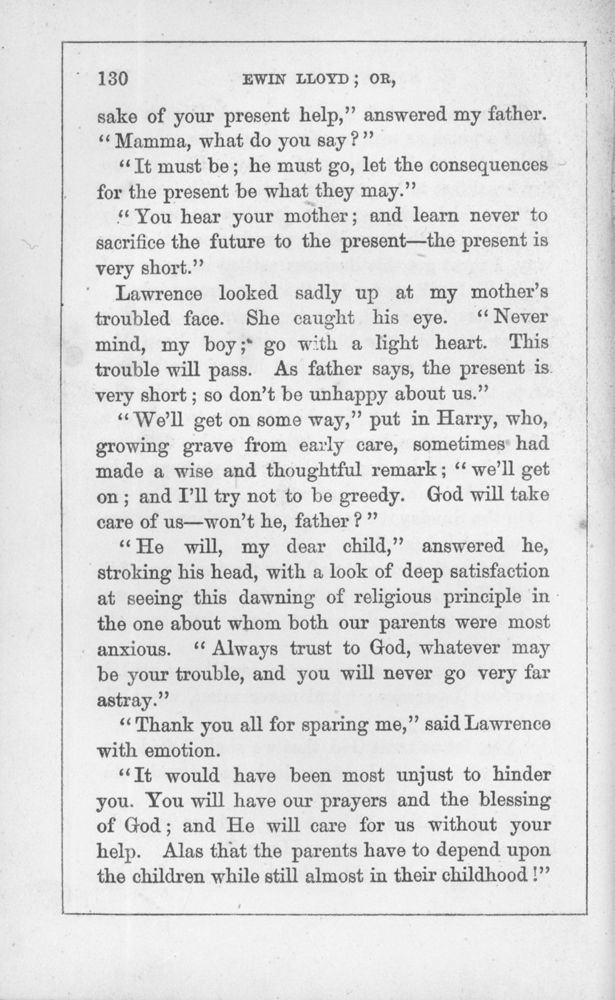 130 EWIN LLOYD; OR,

sake of your present help," answered my father. "Mamma, what do you say?"

"It must be; he must go, let the consequences for the present be what they may."

"You hear your mother; and learn never to sacrifice the future to the present—the present is very short."

Lawrence looked sadly up at my mother's troubled face. She caught his eye. "Never mind, my boy; go with a light heart. This trouble will pass. As father says, the present is very short; so don't be unhappy about us."

"We'll get on some way," put in Harry, who, growing grave from early care, sometimes had made a wise and thoughtful remark; "we'll get on; and I'll try not to be greedy. God will take care of us—won't he, father?"

"He will, my dear child," answered he, stroking his head, with a look of deep satisfaction at seeing this dawning of religious principle in the one about whom both our parents were most anxious. "Always trust to God, whatever may be your trouble, and you will never go very far astray."

"Thank you all for sparing me," said Lawrence with emotion.

"It would have been most unjust to hinder you. You will have our prayers and the blessing of God; and He will care for us without your help. Alas that the parents have to depend upon the children while still almost in their childhood!"